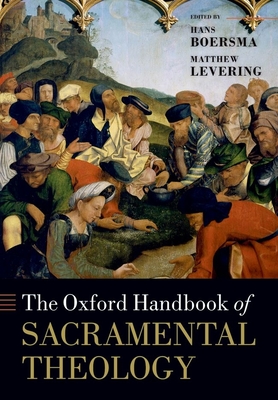 EDITED BY
HANS
BOERSMA
MATTHEW
LEVERING

The Oxford Handbook of
SACRAMENTAL
THEOLOGY